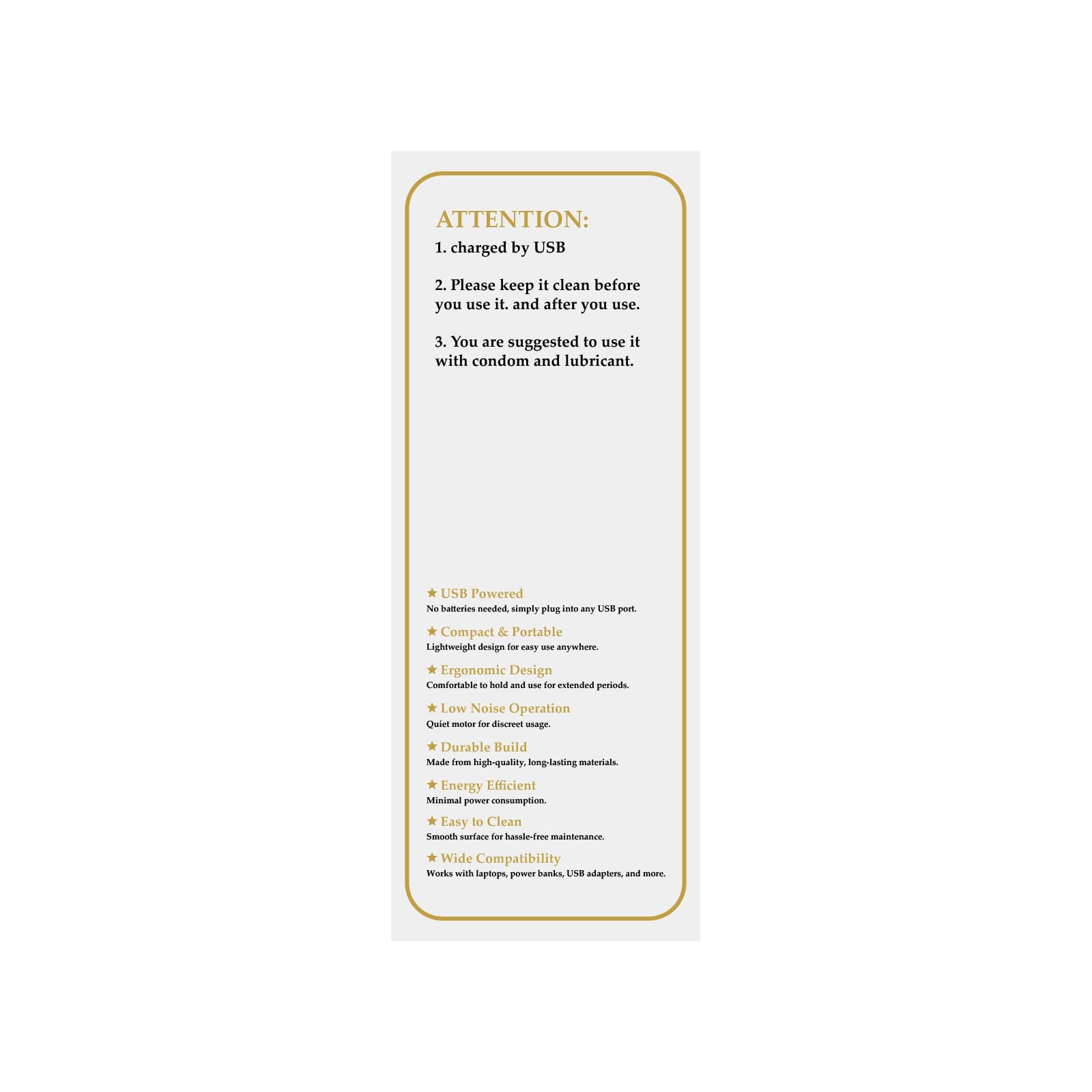 ATTENTION:

1. charged by USB

2. Please keep it clean before you use it. and after you use.

3. You are suggested to use it with condom and lubricant.

★ USB Powered
No batteries needed, simply plug into any USB port.

★ Compact & Portable
Lightweight design for easy use anywhere.

★ Ergonomic Design
Comfortable to hold and use for extended periods.

★ Low Noise Operation
Quiet motor for discreet usage.

★ Durable Build
Made from high-quality, long-lasting materials.

★ Energy Efficient
Minimal power consumption.

★ Easy to Clean
Smooth surface for hassle-free maintenance.

★ Wide Compatibility
Works with laptops, power banks, USB adapters, and more.